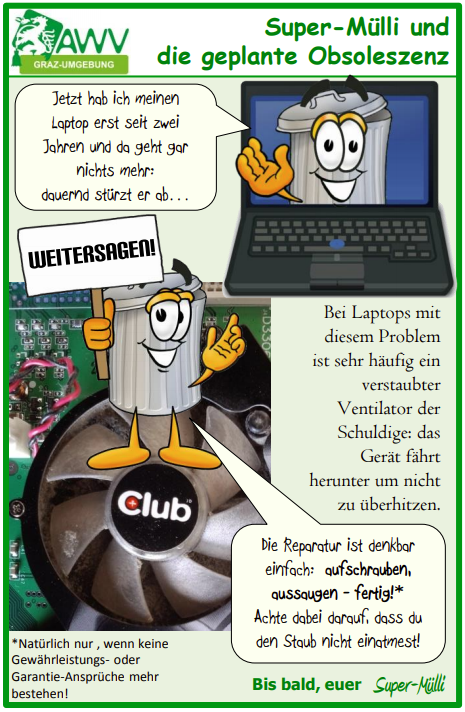 AWV
GRAZ-UMGEBUNG

Super-Mülli und die geplante Obsoleszenz

Jetzt hab ich meinen Laptop erst seit zwei Jahren und da geht gar nichts mehr: dauernd stürzt er ab...

WEITERSAGEN!

Bei Laptops mit diesem Problem ist sehr häufig ein verstaubter Ventilator der Schuldige: das Gerät fährt herunter um nicht zu überhitzen.

Club

Die Reparatur ist denkbar einfach: aufschrauben, aussaugen - fertig!* Achte dabei darauf, dass du den Staub nicht einatmest!

*Natürlich nur , wenn keine Gewährleistungs- oder Garantie-Ansprüche mehr bestehen!

Bis bald, euer Super-Mülli